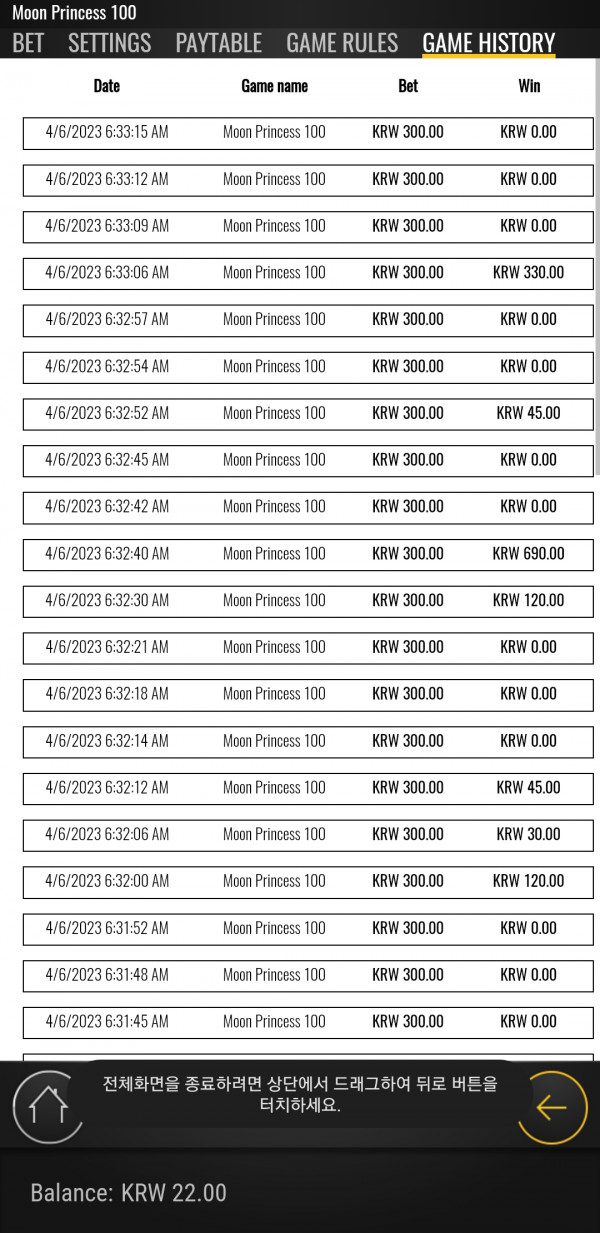 Moon Princess 100

BET SETTINGS PAYTABLE GAME RULES GAME HISTORY

| Date | Game name | Bet | Win |
|---|---|---|---|
| 4/6/2023 6:33:15 AM | Moon Princess 100 | KRW 300.00 | KRW 0.00 |
| 4/6/2023 6:33:12 AM | Moon Princess 100 | KRW 300.00 | KRW 0.00 |
| 4/6/2023 6:33:09 AM | Moon Princess 100 | KRW 300.00 | KRW 0.00 |
| 4/6/2023 6:33:06 AM | Moon Princess 100 | KRW 300.00 | KRW 330.00 |
| 4/6/2023 6:32:57 AM | Moon Princess 100 | KRW 300.00 | KRW 0.00 |
| 4/6/2023 6:32:54 AM | Moon Princess 100 | KRW 300.00 | KRW 0.00 |
| 4/6/2023 6:32:52 AM | Moon Princess 100 | KRW 300.00 | KRW 45.00 |
| 4/6/2023 6:32:45 AM | Moon Princess 100 | KRW 300.00 | KRW 0.00 |
| 4/6/2023 6:32:42 AM | Moon Princess 100 | KRW 300.00 | KRW 0.00 |
| 4/6/2023 6:32:40 AM | Moon Princess 100 | KRW 300.00 | KRW 690.00 |
| 4/6/2023 6:32:30 AM | Moon Princess 100 | KRW 300.00 | KRW 120.00 |
| 4/6/2023 6:32:21 AM | Moon Princess 100 | KRW 300.00 | KRW 0.00 |
| 4/6/2023 6:32:18 AM | Moon Princess 100 | KRW 300.00 | KRW 0.00 |
| 4/6/2023 6:32:14 AM | Moon Princess 100 | KRW 300.00 | KRW 0.00 |
| 4/6/2023 6:32:12 AM | Moon Princess 100 | KRW 300.00 | KRW 45.00 |
| 4/6/2023 6:32:06 AM | Moon Princess 100 | KRW 300.00 | KRW 30.00 |
| 4/6/2023 6:32:00 AM | Moon Princess 100 | KRW 300.00 | KRW 120.00 |
| 4/6/2023 6:31:52 AM | Moon Princess 100 | KRW 300.00 | KRW 0.00 |
| 4/6/2023 6:31:48 AM | Moon Princess 100 | KRW 300.00 | KRW 0.00 |
| 4/6/2023 6:31:45 AM | Moon Princess 100 | KRW 300.00 | KRW 0.00 |

전체화면을 종료하려면 상단에서 드래그하여 뒤로 버튼을 터치하세요.

Balance: KRW 22.00